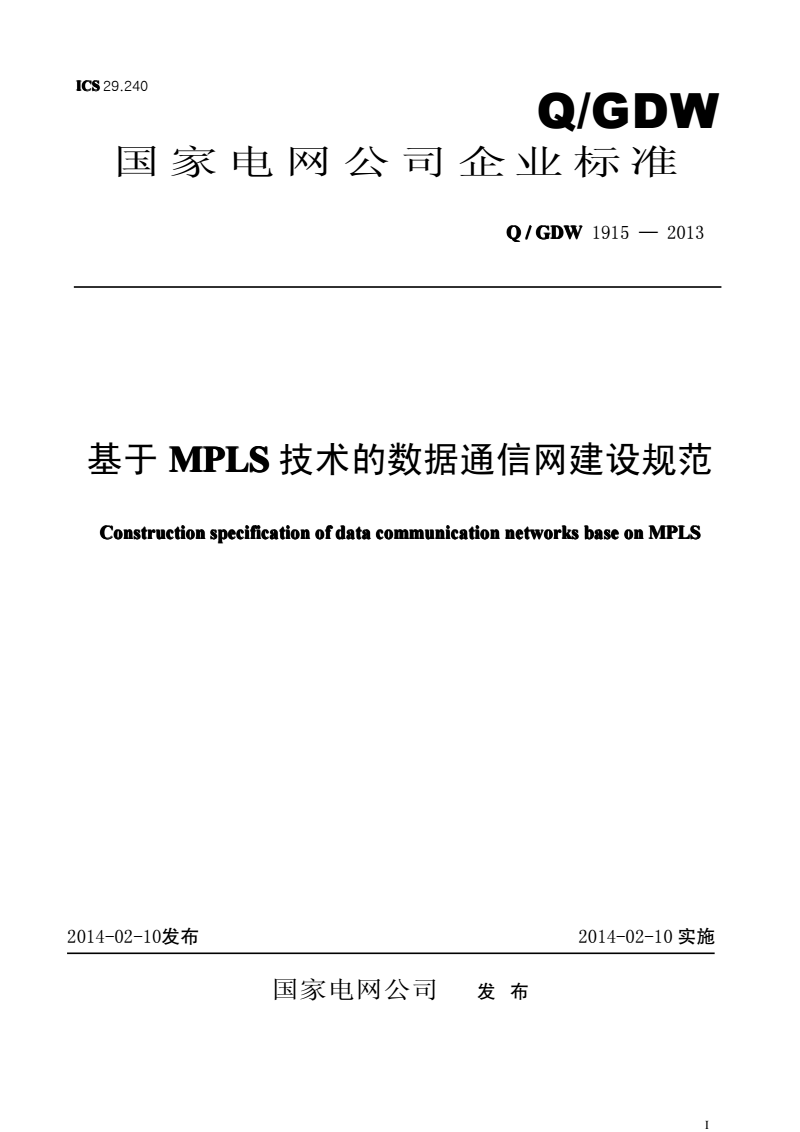 ICS 29.240

Q/GDW

国家电网公司企业标准

Q / GDW 1915 — 2013

基于 MPLS 技术的数据通信网建设规范

Construction specification of data communication networks base on MPLS

2014-02-10发布

2014-02-10 实施

国家电网公司 发 布

I